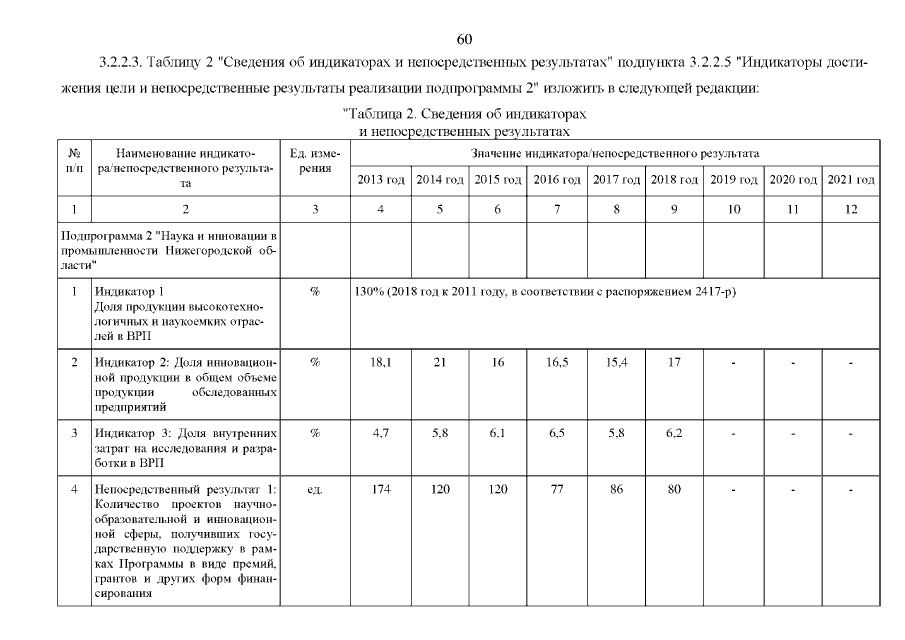 60

3.2.2.3. Таблицу 2 "Сведения об индикаторах и непосредственных результатах" подпункта 3.2.2.5 "Индикаторы достижения цели и непосредственные результаты реализации подпрограммы 2" изложить в следующей редакции:

"Таблица 2. Сведения об индикаторах и непосредственных результатах

| № п/п | Наименование индикатора/непосредственного результата | Ед. измерения | Значение индикатора/непосредственного результата | | | | | | | | |
|---|---|---|---|---|---|---|---|---|---|---|---|
| | | | 2013 год | 2014 год | 2015 год | 2016 год | 2017 год | 2018 год | 2019 год | 2020 год | 2021 год |
| 1 | 2 | 3 | 4 | 5 | 6 | 7 | 8 | 9 | 10 | 11 | 12 |
| Подпрограмма 2 "Наука и инновации в промышленности Нижегородской области" | | | | | | | | | | | |
| 1 | Индикатор 1 Доля продукции высокотехнологичных и наукоемких отраслей в ВРП | % | 130% (2018 год к 2011 году, в соответствии с распоряжением 2417-р) | | | | | | | | |
| 2 | Индикатор 2: Доля инновационной продукции в общем объеме продукции обследованных предприятий | % | 18,1 | 21 | 16 | 16,5 | 15,4 | 17 | - | - | - |
| 3 | Индикатор 3: Доля внутренних затрат на исследования и разработки в ВРП | % | 4,7 | 5,8 | 6,1 | 6,5 | 5,8 | 6,2 | - | - | - |
| 4 | Непосредственный результат 1: Количество проектов научно-образовательной и инновационной сферы, получивших государственную поддержку в рамках Программы в виде премий, грантов и других форм финансирования | ед. | 174 | 120 | 120 | 77 | 86 | 80 | - | - | - |